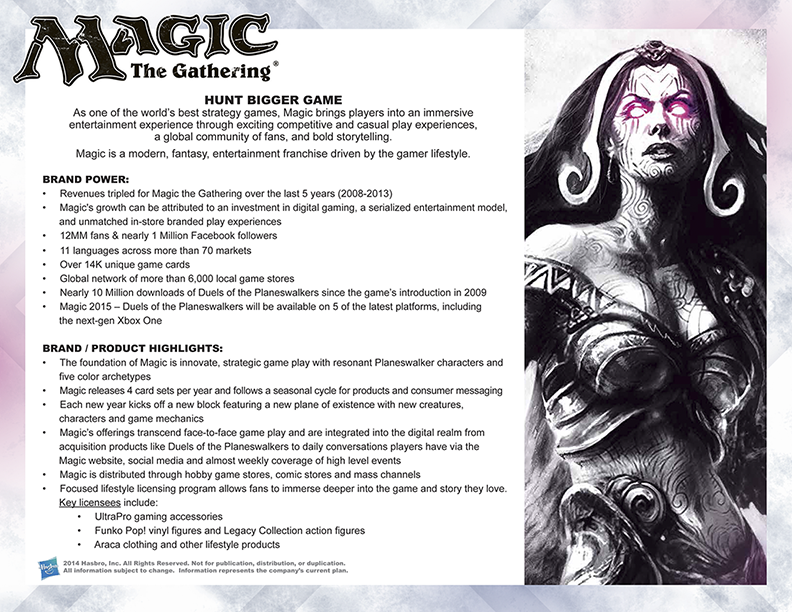 MAGIC
The Gathering®

HUNT BIGGER GAME
As one of the world's best strategy games, Magic brings players into an immersive entertainment experience through exciting competitive and casual play experiences, a global community of fans, and bold storytelling.

Magic is a modern, fantasy, entertainment franchise driven by the gamer lifestyle.

BRAND POWER:
• Revenues tripled for Magic the Gathering over the last 5 years (2008-2013)
• Magic's growth can be attributed to an investment in digital gaming, a serialized entertainment model, and unmatched in-store branded play experiences
• 12MM fans & nearly 1 Million Facebook followers
• 11 languages across more than 70 markets
• Over 14K unique game cards
• Global network of more than 6,000 local game stores
• Nearly 10 Million downloads of Duels of the Planeswalkers since the game's introduction in 2009
• Magic 2015 – Duels of the Planeswalkers will be available on 5 of the latest platforms, including the next-gen Xbox One

BRAND / PRODUCT HIGHLIGHTS:
• The foundation of Magic is innovate, strategic game play with resonant Planeswalker characters and five color archetypes
• Magic releases 4 card sets per year and follows a seasonal cycle for products and consumer messaging
• Each new year kicks off a new block featuring a new plane of existence with new creatures, characters and game mechanics
• Magic's offerings transcend face-to-face game play and are integrated into the digital realm from acquisition products like Duels of the Planeswalkers to daily conversations players have via the Magic website, social media and almost weekly coverage of high level events
• Magic is distributed through hobby game stores, comic stores and mass channels
• Focused lifestyle licensing program allows fans to immerse deeper into the game and story they love. Key licensees include:
 • UltraPro gaming accessories
 • Funko Pop! vinyl figures and Legacy Collection action figures
 • Araca clothing and other lifestyle products

Hasbro
2014 Hasbro, Inc. All Rights Reserved. Not for publication, distribution, or duplication. All information subject to change. Information represents the company's current plan.